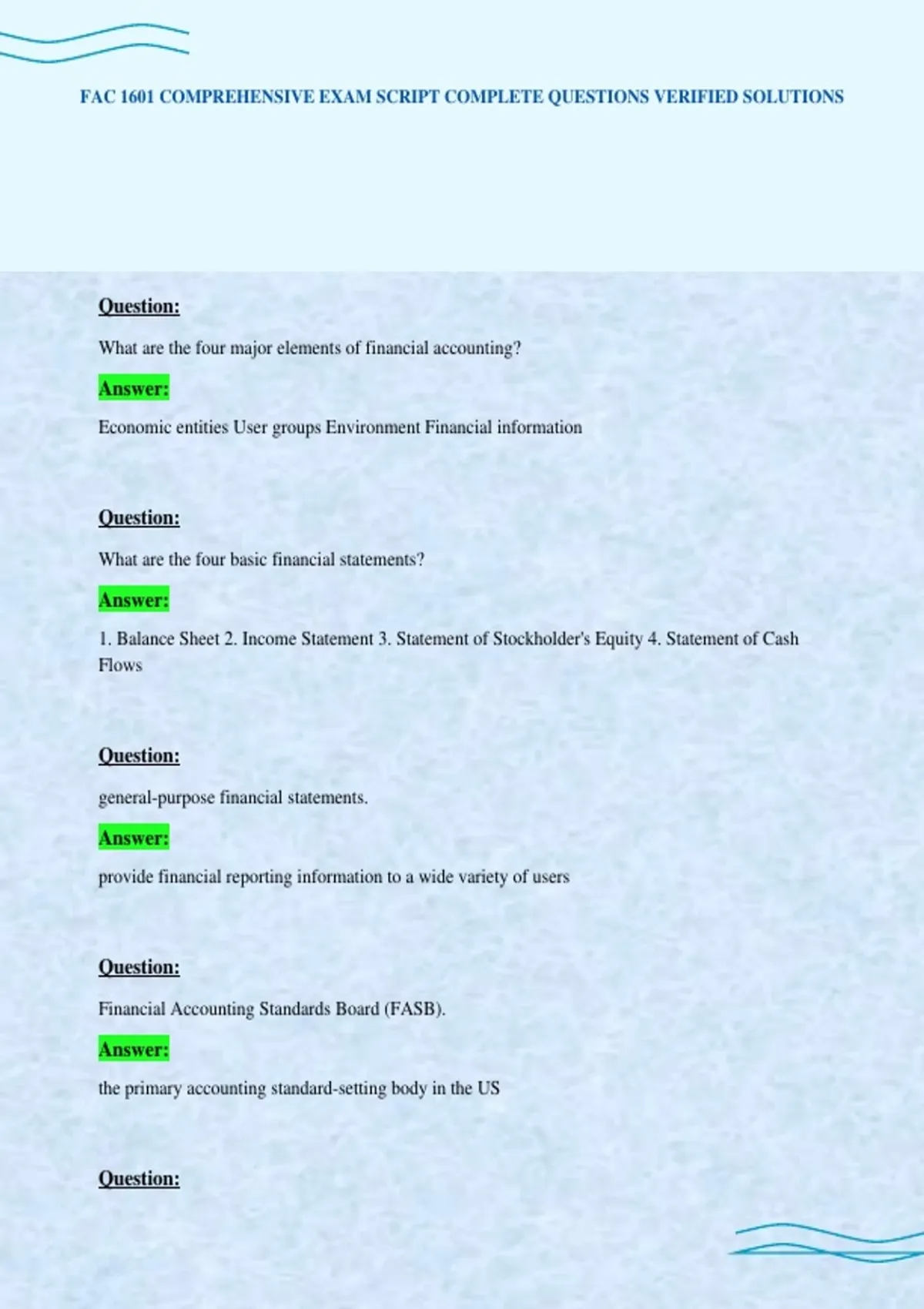 FAC 1601 COMPREHENSIVE EXAM SCRIPT COMPLETE QUESTIONS VERIFIED SOLUTIONS

Question:

What are the four major elements of financial accounting?

Answer:

Economic entities User groups Environment Financial information

Question:

What are the four basic financial statements?

Answer:

1. Balance Sheet 2. Income Statement 3. Statement of Stockholder's Equity 4. Statement of Cash Flows

Question:

general-purpose financial statements.

Answer:

provide financial reporting information to a wide variety of users

Question:

Financial Accounting Standards Board (FASB).

Answer:

the primary accounting standard-setting body in the US

Question: